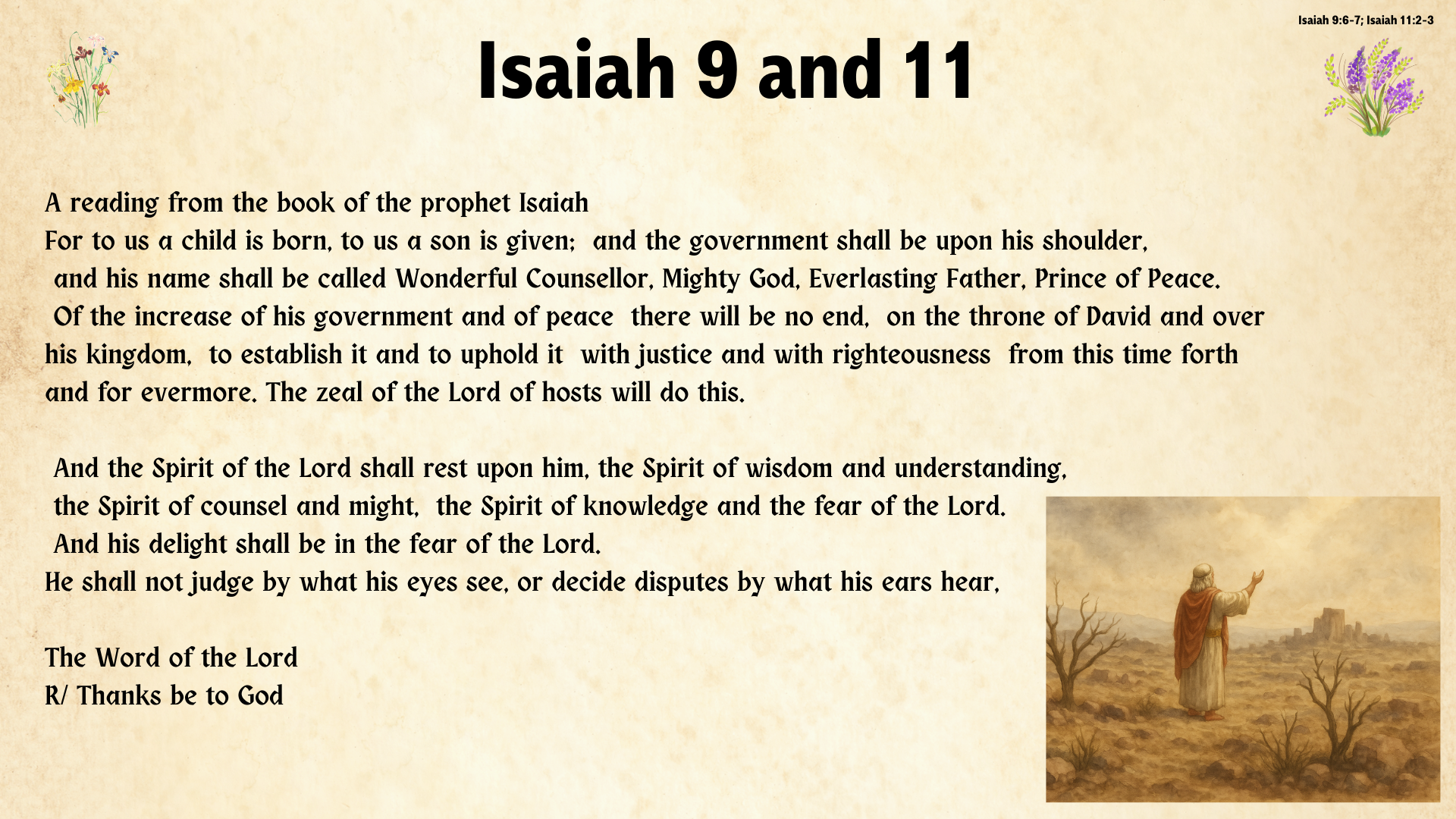 Isaiah 9:6-7; Isaiah 11:2-3

Isaiah 9 and 11

A reading from the book of the prophet Isaiah
For to us a child is born, to us a son is given; and the government shall be upon his shoulder, and his name shall be called Wonderful Counsellor, Mighty God, Everlasting Father, Prince of Peace. Of the increase of his government and of peace there will be no end, on the throne of David and over his kingdom, to establish it and to uphold it with justice and with righteousness from this time forth and for evermore. The zeal of the Lord of hosts will do this.

And the Spirit of the Lord shall rest upon him, the Spirit of wisdom and understanding, the Spirit of counsel and might, the Spirit of knowledge and the fear of the Lord. And his delight shall be in the fear of the Lord.
He shall not judge by what his eyes see, or decide disputes by what his ears hear,

The Word of the Lord
R/ Thanks be to God